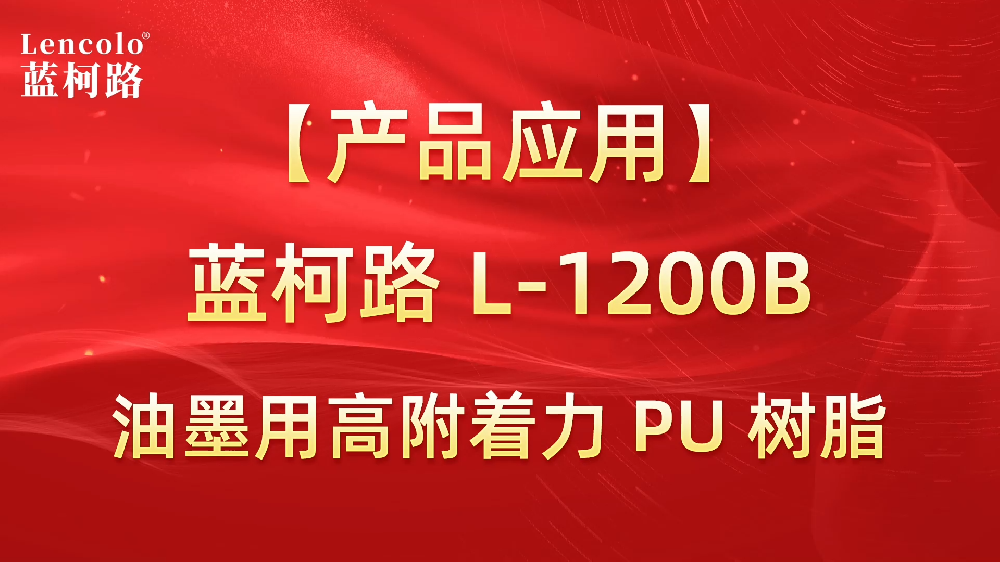 Lencolo®
蓝柯路

【产品应用】

蓝柯路 L-1200B

油墨用高附着力 PU 树脂